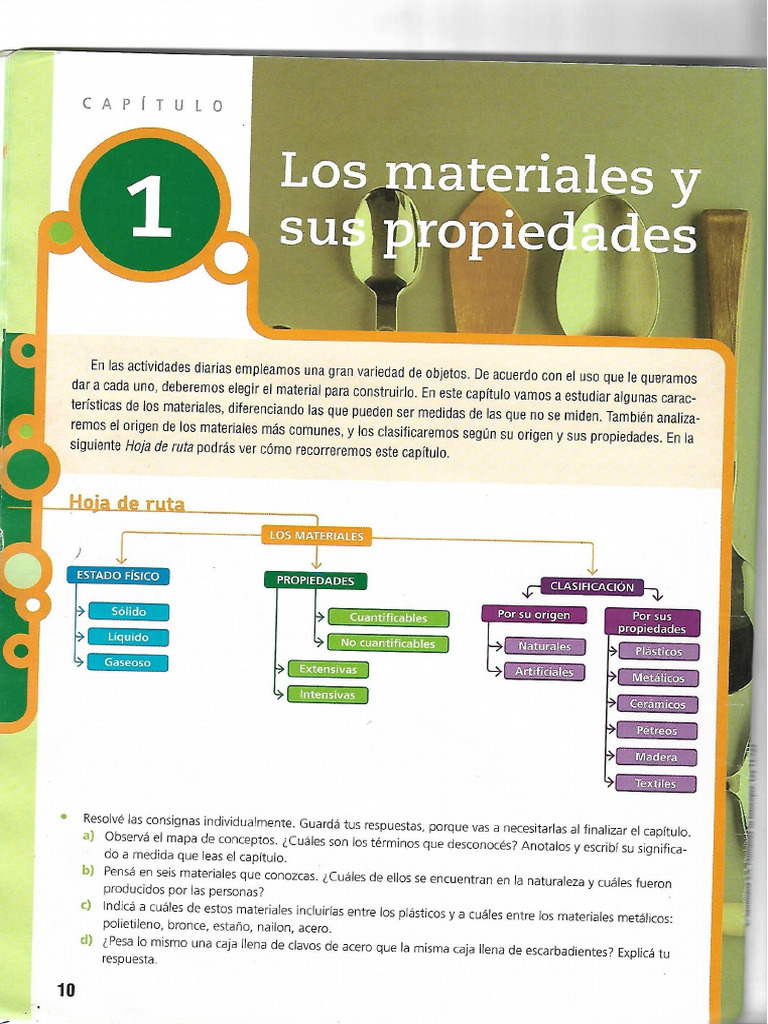 CAPÍTULO

1

Los materiales y sus propiedades

En las actividades diarias empleamos una gran variedad de objetos. De acuerdo con el uso que le queramos dar a cada uno, deberemos elegir el material para construirlo. En este capítulo vamos a estudiar algunas características de los materiales, diferenciando las que pueden ser medidas de las que no se miden. También analizaremos el origen de los materiales más comunes, y los clasificaremos según su origen y sus propiedades. En la siguiente Hoja de ruta podrás ver cómo recorreremos este capítulo.

Hoja de ruta

LOS MATERIALES

ESTADO FÍSICO
Sólido
Líquido
Gaseoso

PROPIEDADES
Cuantificables
No cuantificables
Extensivas
Intensivas

CLASIFICACIÓN
Por su origen
Naturales
Artificiales
Por sus propiedades
Plásticos
Metálicos
Cerámicos
Pétreos
Madera
Textiles

• Resolvé las consignas individualmente. Guardá tus respuestas, porque vas a necesitarlas al finalizar el capítulo.
a) Observá el mapa de conceptos. ¿Cuáles son los términos que desconocés? Anotalos y escribí su significado a medida que leas el capítulo.
b) Pensá en seis materiales que conozcas. ¿Cuáles de ellos se encuentran en la naturaleza y cuáles fueron producidos por las personas?
c) Indicá a cuáles de estos materiales incluirías entre los plásticos y a cuáles entre los materiales metálicos: polietileno, bronce, estaño, nailon, acero.
d) ¿Pesa lo mismo una caja llena de clavos de acero que la misma caja llena de escarbadientes? Explicá tu respuesta.

10